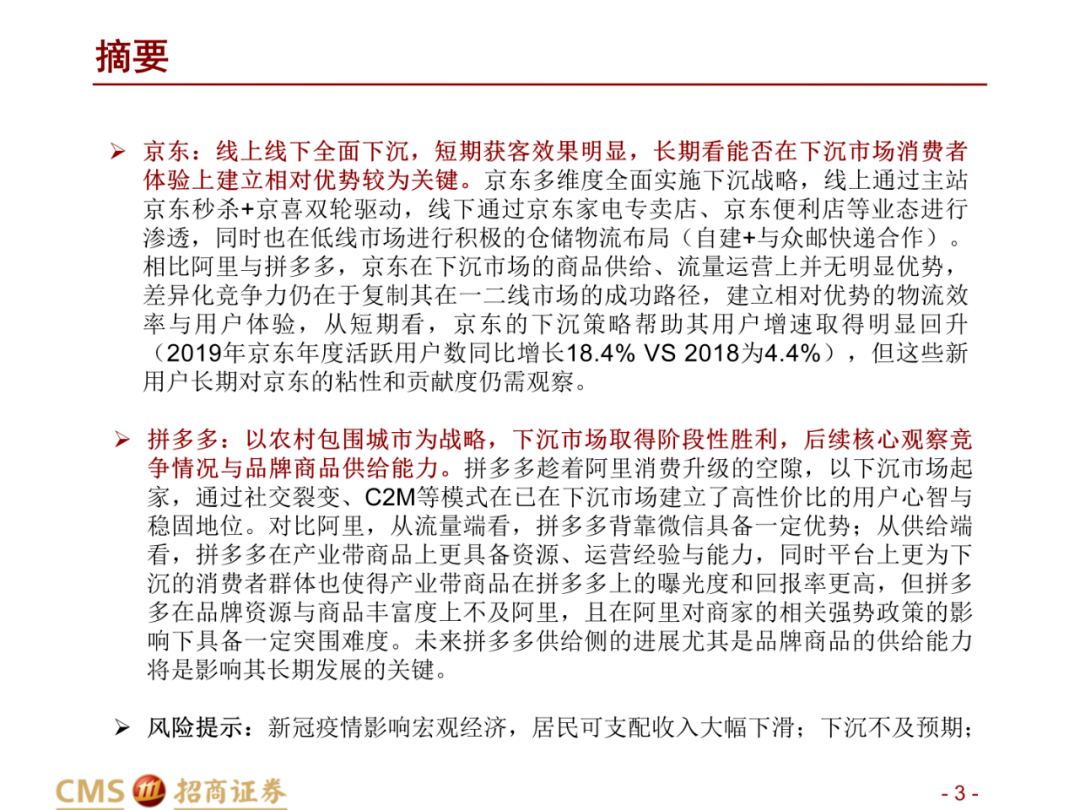 摘要

➢ 京东：线上线下全面下沉，短期获客效果明显，长期看能否在下沉市场消费者体验上建立相对优势较为关键。京东多维度全面实施下沉战略，线上通过主站京东秒杀+京喜双轮驱动，线下通过京东家电专卖店、京东便利店等业态进行渗透，同时也在低线市场进行积极的仓储物流布局（自建+与众邮快递合作）。相比阿里与拼多多，京东在下沉市场的商品供给、流量运营上并无明显优势，差异化竞争力仍在于复制其在一二线市场的成功路径，建立相对优势的物流效率与用户体验，从短期看，京东的下沉策略帮助其用户增速取得明显回升（2019年京东年度活跃用户数同比增长18.4% VS 2018为4.4%），但这些新用户长期对京东的粘性和贡献度仍需观察。

➢ 拼多多：以农村包围城市为战略，下沉市场取得阶段性胜利，后续核心观察竞争情况与品牌商品供给能力。拼多多趁着阿里消费升级的空隙，以下沉市场起家，通过社交裂变、C2M等模式在已在下沉市场建立了高性价比的用户心智与稳固地位。对比阿里，从流量端看，拼多多背靠微信具备一定优势；从供给端看，拼多多在产业带商品上更具备资源、运营经验与能力，同时平台上更为下沉的消费者群体也使得产业带商品在拼多多上的曝光度和回报率更高，但拼多多在品牌资源与商品丰富度上不及阿里，且在阿里对商家的相关强势政策的影响下具备一定突围难度。未来拼多多供给侧的进展尤其是品牌商品的供给能力将是影响其长期发展的关键。

➢ 风险提示：新冠疫情影响宏观经济，居民可支配收入大幅下滑；下沉不及预期；

CMS 招商证券

- 3 -